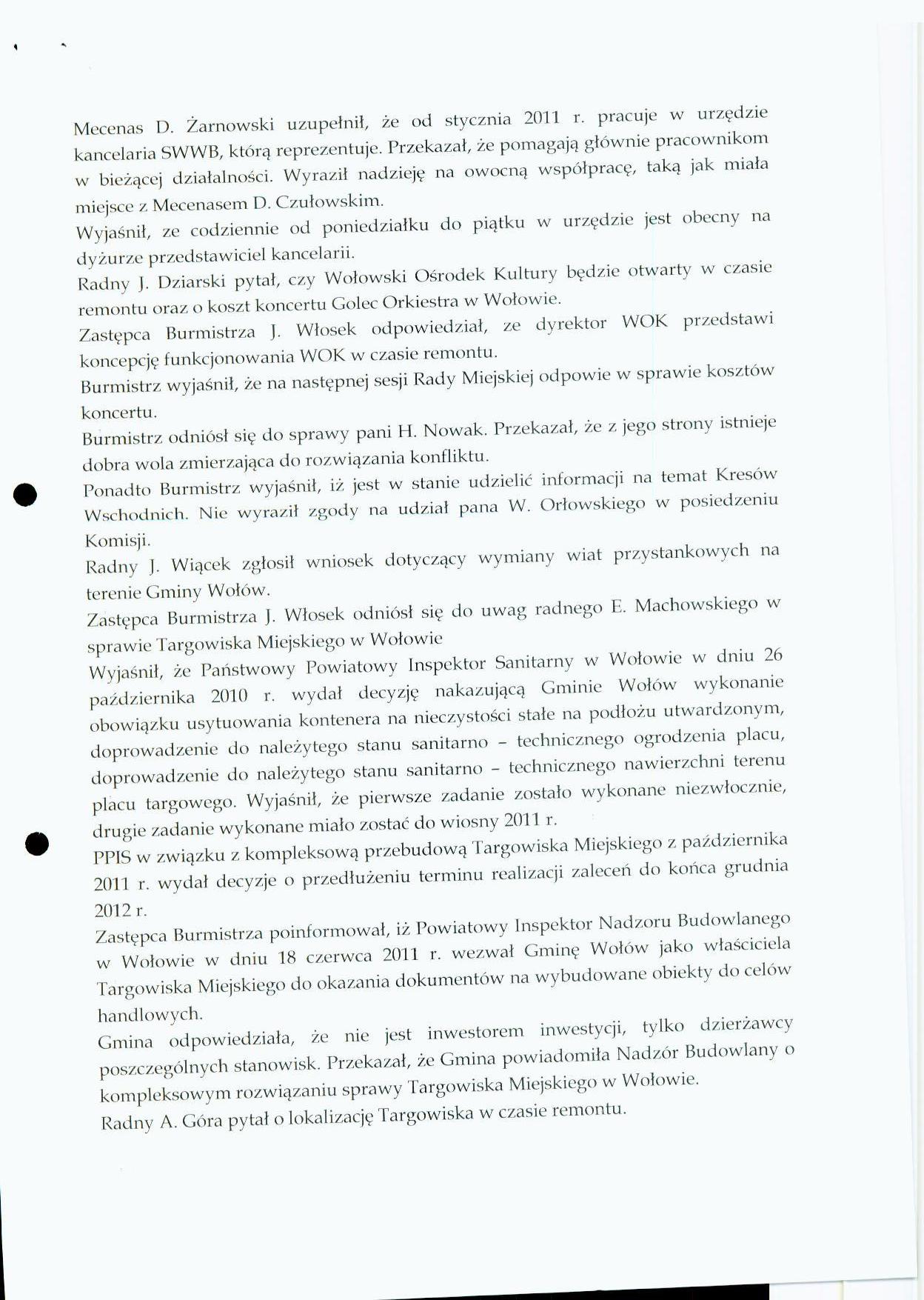 Mecenas D. Żarnowski uzupełnił, że od stycznia 2011 r. pracuje w urzędzie kancelaria SWWB, którą reprezentuje. Przekazał, że pomagają głównie pracownikom w bieżącej działalności. Wyraził nadzieję na owocną współpracę, taką jak miała miejsce z Mecenasem D. Czułowskim.

Wyjaśnił, ze codziennie od poniedziałku do piątku w urzędzie jest obecny na dyżurze przedstawiciel kancelarii.

Radny J. Dziarski pytał, czy Wołowski Ośrodek Kultury będzie otwarty w czasie remontu oraz o koszt koncertu Golec Orkiestra w Wołowie.

Zastępca Burmistrza J. Włosek odpowiedział, ze dyrektor WOK przedstawi koncepcję funkcjonowania WOK w czasie remontu.

Burmistrz wyjaśnił, że na następnej sesji Rady Miejskiej odpowie w sprawie kosztów koncertu.

Burmistrz odniósł się do sprawy pani H. Nowak. Przekazał, że z jego strony istnieje dobra wola zmierzająca do rozwiązania konfliktu.

Ponadto Burmistrz wyjaśnił, iż jest w stanie udzielić informacji na temat Kresów Wschodnich. Nie wyraził zgody na udział pana W. Orłowskiego w posiedzeniu Komisji.

Radny J. Wiącek zgłosił wniosek dotyczący wymiany wiat przystankowych na terenie Gminy Wołów.

Zastępca Burmistrza J. Włosek odniósł się do uwag radnego E. Machowskiego w sprawie Targowiska Miejskiego w Wołowie

Wyjaśnił, że Państwowy Powiatowy Inspektor Sanitarny w Wołowie w dniu 26 października 2010 r. wydał decyzję nakazującą Gminie Wołów wykonanie obowiązku usytuowania kontenera na nieczystości stałe na podłożu utwardzonym, doprowadzenie do należytego stanu sanitarno - technicznego ogrodzenia placu, doprowadzenie do należytego stanu sanitarno - technicznego nawierzchni terenu placu targowego. Wyjaśnił, że pierwsze zadanie zostało wykonane niezwłocznie, drugie zadanie wykonane miało zostać do wiosny 2011 r.

PPIS w związku z kompleksową przebudową Targowiska Miejskiego z października 2011 r. wydał decyzje o przedłużeniu terminu realizacji zaleceń do końca grudnia 2012 r.

Zastępca Burmistrza poinformował, iż Powiatowy Inspektor Nadzoru Budowlanego w Wołowie w dniu 18 czerwca 2011 r. wezwał Gminę Wołów jako właściciela Targowiska Miejskiego do okazania dokumentów na wybudowane obiekty do celów handlowych.

Gmina odpowiedziała, że nie jest inwestorem inwestycji, tylko dzierżawcy poszczególnych stanowisk. Przekazał, że Gmina powiadomiła Nadzór Budowlany o kompleksowym rozwiązaniu sprawy Targowiska Miejskiego w Wołowie.

Radny A. Góra pytał o lokalizację Targowiska w czasie remontu.